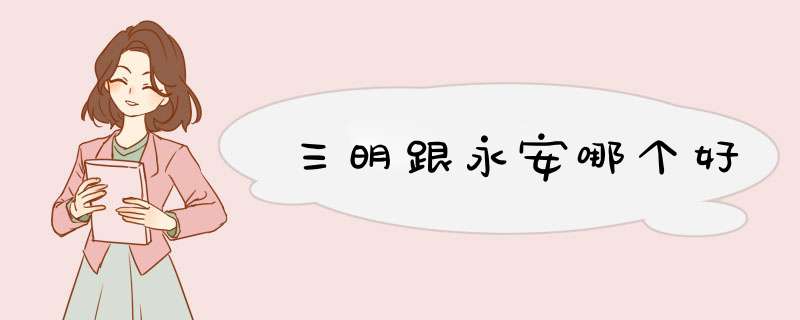 三明跟永安哪个好